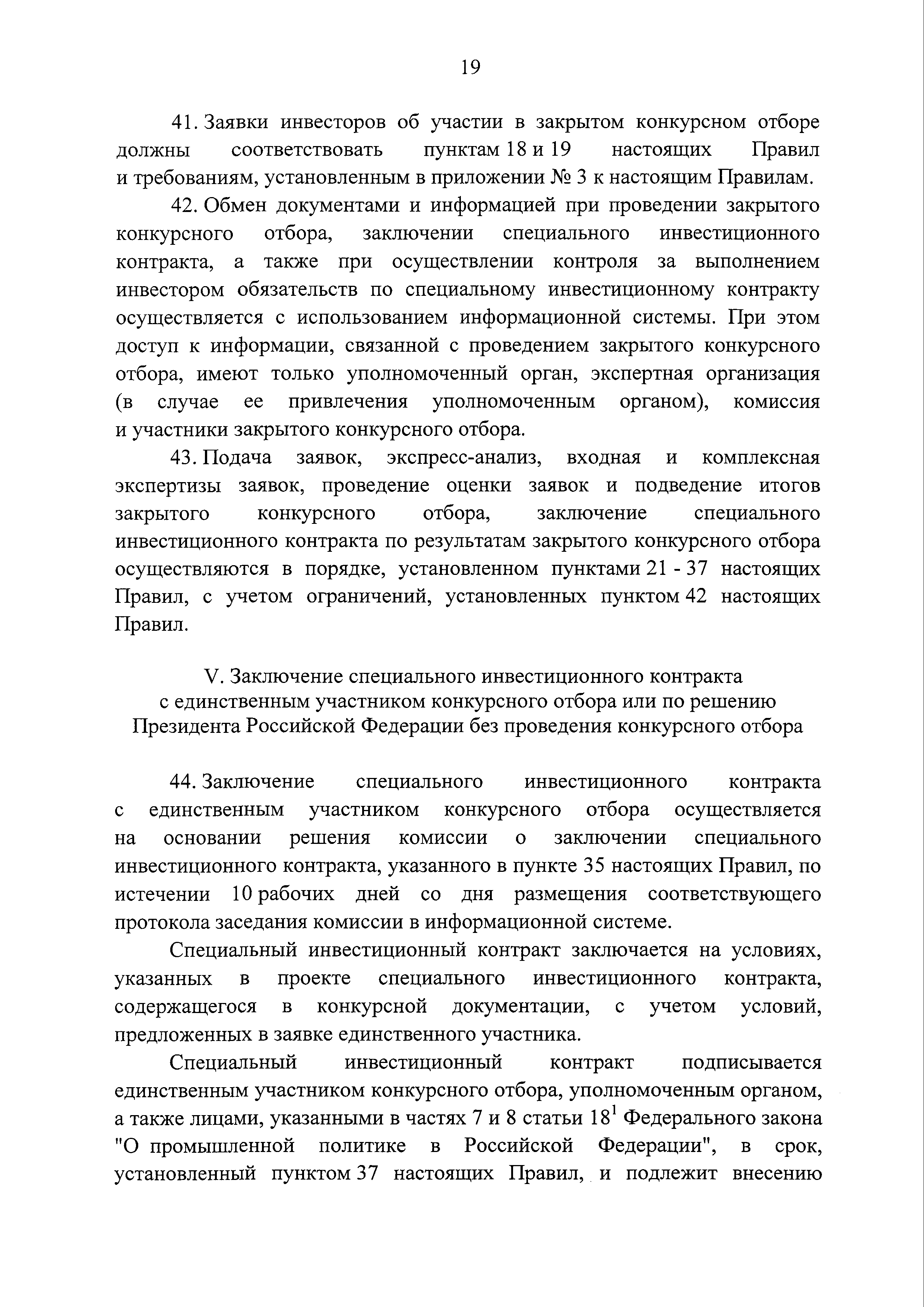 19

41. Заявки инвесторов об участии в закрытом конкурсном отборе должны соответствовать пунктам 18 и 19 настоящих Правил и требованиям, установленным в приложении № 3 к настоящим Правилам.

42. Обмен документами и информацией при проведении закрытого конкурсного отбора, заключении специального инвестиционного контракта, а также при осуществлении контроля за выполнением инвестором обязательств по специальному инвестиционному контракту осуществляется с использованием информационной системы. При этом доступ к информации, связанной с проведением закрытого конкурсного отбора, имеют только уполномоченный орган, экспертная организация (в случае ее привлечения уполномоченным органом), комиссия и участники закрытого конкурсного отбора.

43. Подача заявок, экспресс-анализ, входная и комплексная экспертизы заявок, проведение оценки заявок и подведение итогов закрытого конкурсного отбора, заключение специального инвестиционного контракта по результатам закрытого конкурсного отбора осуществляются в порядке, установленном пунктами 21 - 37 настоящих Правил, с учетом ограничений, установленных пунктом 42 настоящих Правил.

V. Заключение специального инвестиционного контракта с единственным участником конкурсного отбора или по решению Президента Российской Федерации без проведения конкурсного отбора

44. Заключение специального инвестиционного контракта с единственным участником конкурсного отбора осуществляется на основании решения комиссии о заключении специального инвестиционного контракта, указанного в пункте 35 настоящих Правил, по истечении 10 рабочих дней со дня размещения соответствующего протокола заседания комиссии в информационной системе.

Специальный инвестиционный контракт заключается на условиях, указанных в проекте специального инвестиционного контракта, содержащегося в конкурсной документации, с учетом условий, предложенных в заявке единственного участника.

Специальный инвестиционный контракт подписывается единственным участником конкурсного отбора, уполномоченным органом, а также лицами, указанными в частях 7 и 8 статьи $18^1$ Федерального закона "О промышленной политике в Российской Федерации", в срок, установленный пунктом 37 настоящих Правил, и подлежит внесению